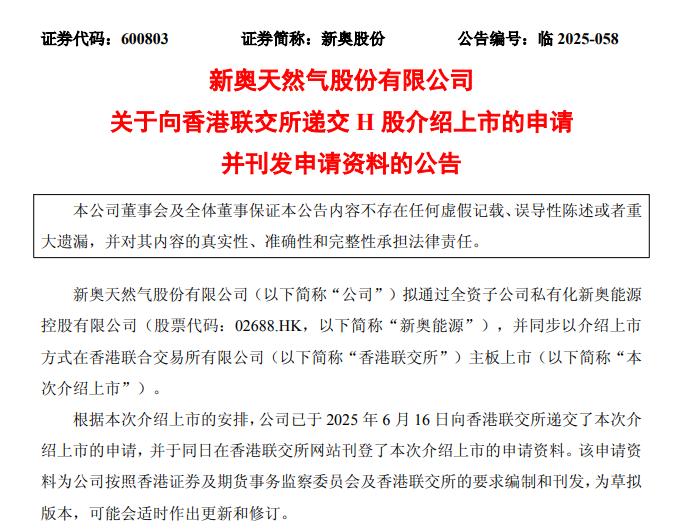 证券代码：600803　　证券简称：新奥股份　　公告编号：临 2025-058

新奥天然气股份有限公司
关于向香港联交所递交 H 股介绍上市的申请
并刊发申请资料的公告

本公司董事会及全体董事保证本公告内容不存在任何虚假记载、误导性陈述或者重大遗漏，并对其内容的真实性、准确性和完整性承担法律责任。

新奥天然气股份有限公司（以下简称“公司”）拟通过全资子公司私有化新奥能源控股有限公司（股票代码：02688.HK，以下简称“新奥能源”），并同步以介绍上市方式在香港联合交易所有限公司（以下简称“香港联交所”）主板上市（以下简称“本次介绍上市”）。

根据本次介绍上市的安排，公司已于 2025 年 6 月 16 日向香港联交所递交了本次介绍上市的申请，并于同日在香港联交所网站刊登了本次介绍上市的申请资料。该申请资料为公司按照香港证券及期货事务监察委员会及香港联交所的要求编制和刊发，为草拟版本，可能会适时作出更新和修订。